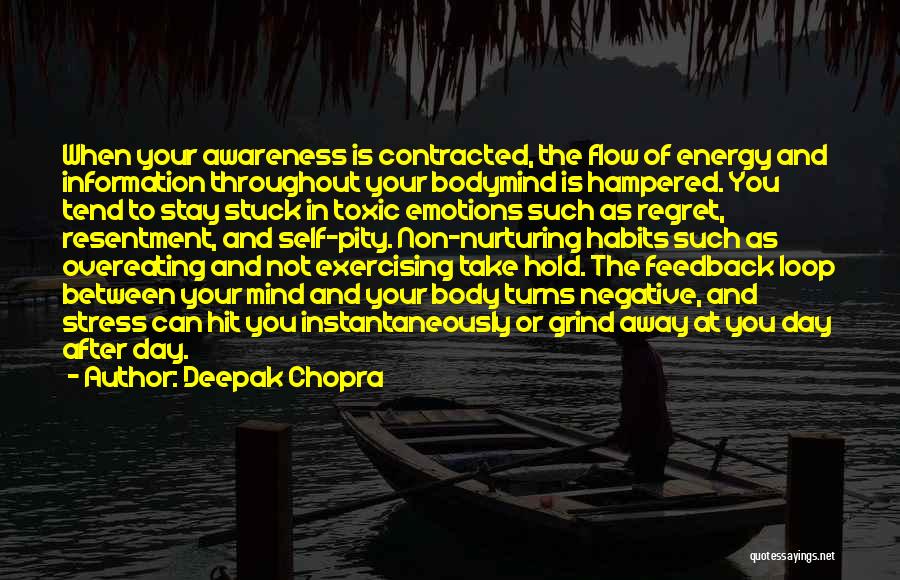 When your awareness is contracted, the flow of energy and information throughout your bodymind is hampered. You tend to stay stuck in toxic emotions such as regret, resentment, and self-pity. Non-nurturing habits such as overeating and not exercising take hold. The feedback loop between your mind and your body turns negative, and stress can hit you instantaneously or grind away at you day after day.

- Author: Deepak Chopra

quotessayings.net